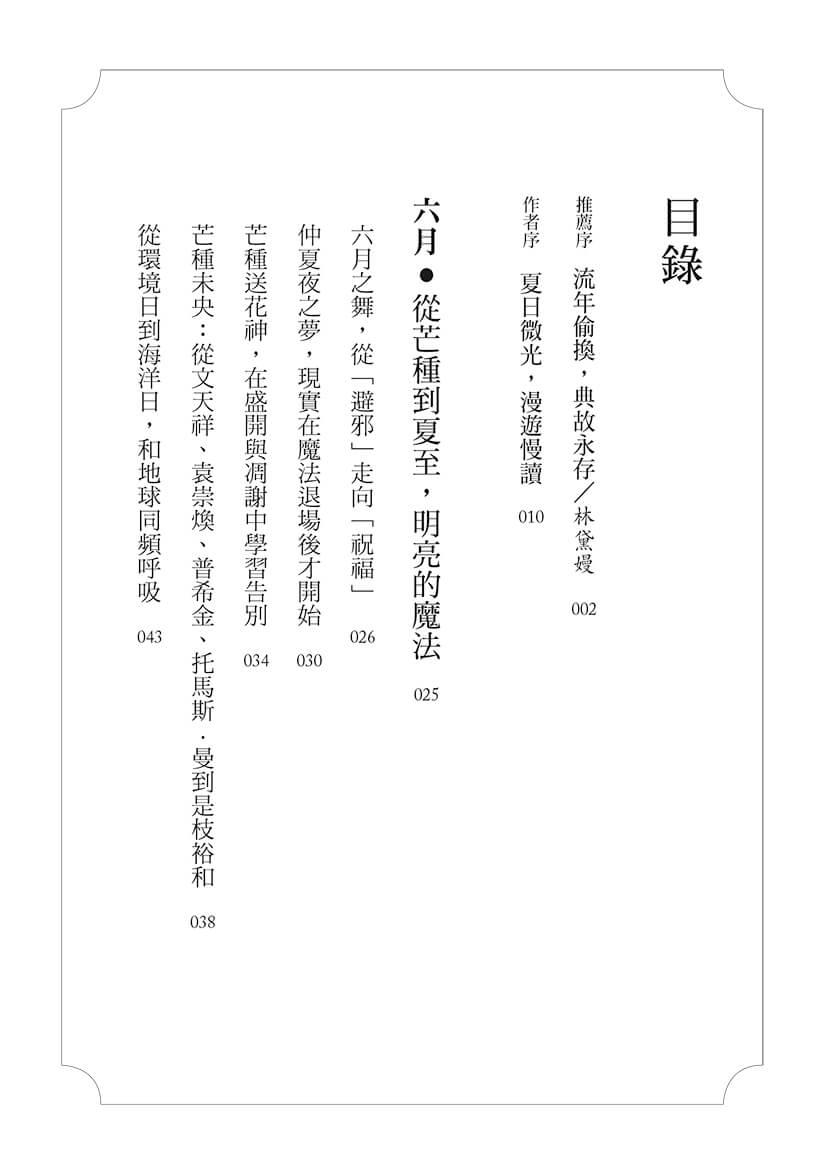 目錄

推薦序 流年偷換，典故永存／林黛嫚 002

作者序 夏日微光，漫遊慢讀 010

六月 ● 從芒種到夏至，明亮的魔法 025

六月之舞，從「避邪」走向「祝福」 026

仲夏夜之夢，現實在魔法退場後才開始 030

芒種送花神，在盛開與凋謝中學習告別 034

芒種未央：從文天祥、袁崇煥、普希金、托馬斯·曼到是枝裕和 038

從環境日到海洋日，和地球同頻呼吸 043